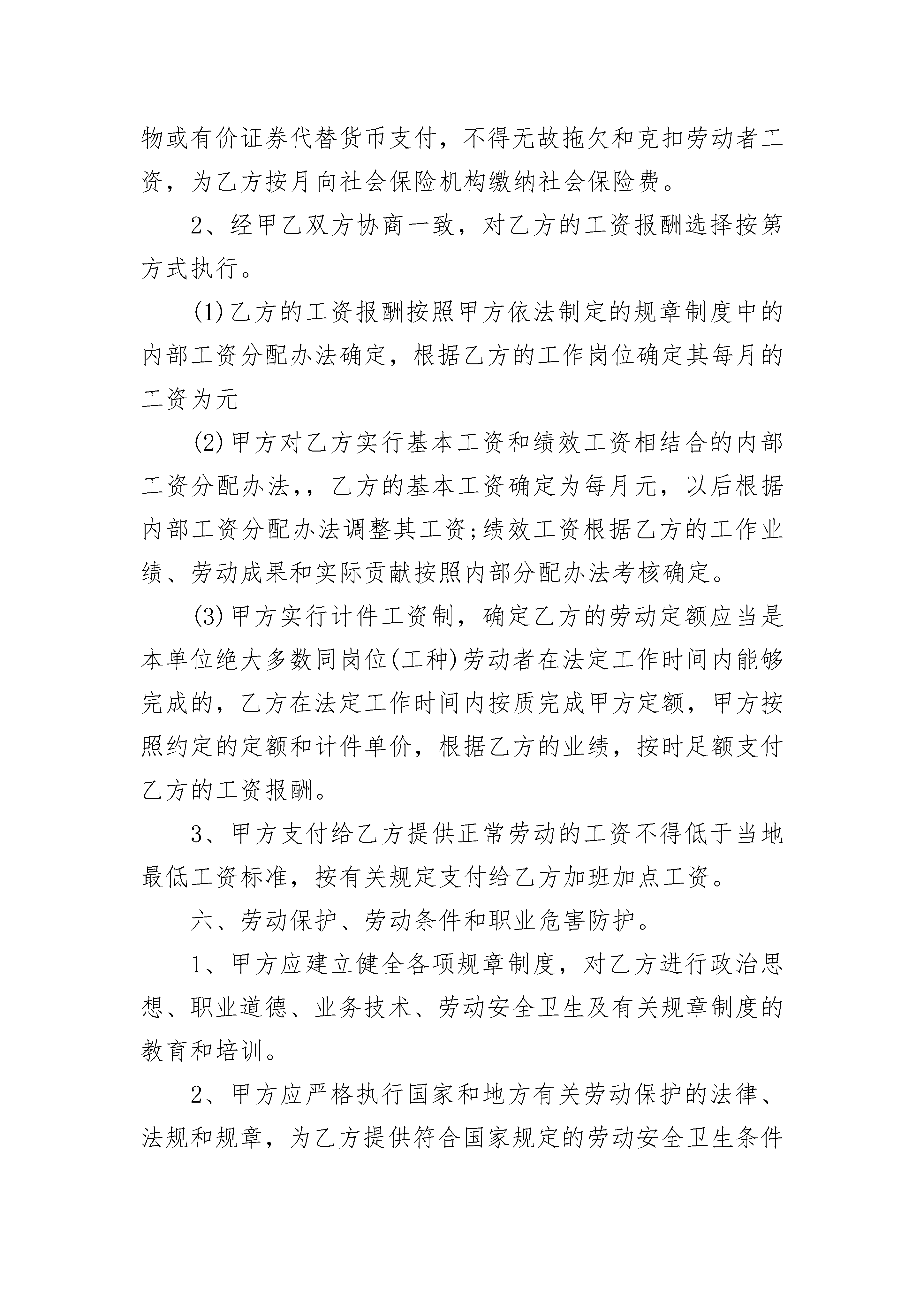 物或有价证券代替货币支付，不得无故拖欠和克扣劳动者工资，为乙方按月向社会保险机构缴纳社会保险费。

2、经甲乙双方协商一致，对乙方的工资报酬选择按第方式执行。

(1)乙方的工资报酬按照甲方依法制定的规章制度中的内部工资分配办法确定，根据乙方的工作岗位确定其每月的工资为元

(2)甲方对乙方实行基本工资和绩效工资相结合的内部工资分配办法,，乙方的基本工资确定为每月元，以后根据内部工资分配办法调整其工资;绩效工资根据乙方的工作业绩、劳动成果和实际贡献按照内部分配办法考核确定。

(3)甲方实行计件工资制，确定乙方的劳动定额应当是本单位绝大多数同岗位(工种)劳动者在法定工作时间内能够完成的，乙方在法定工作时间内按质完成甲方定额，甲方按照约定的定额和计件单价，根据乙方的业绩，按时足额支付乙方的工资报酬。

3、甲方支付给乙方提供正常劳动的工资不得低于当地最低工资标准，按有关规定支付给乙方加班加点工资。

六、劳动保护、劳动条件和职业危害防护。

1、甲方应建立健全各项规章制度，对乙方进行政治思想、职业道德、业务技术、劳动安全卫生及有关规章制度的教育和培训。

2、甲方应严格执行国家和地方有关劳动保护的法律、法规和规章，为乙方提供符合国家规定的劳动安全卫生条件